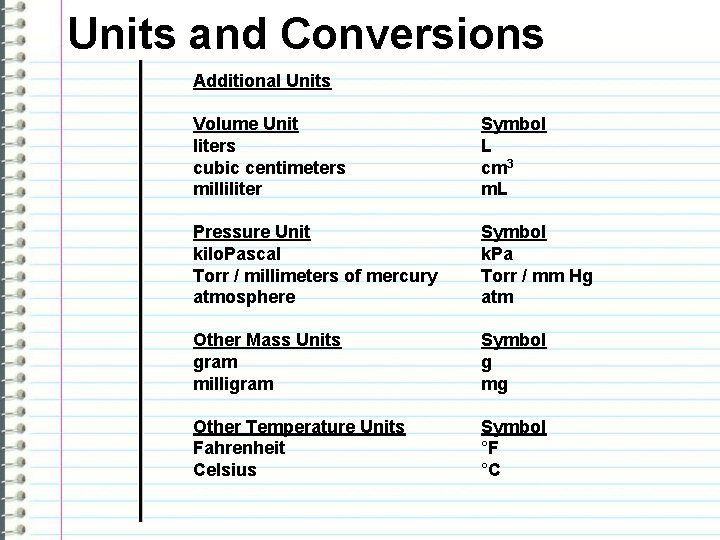 Units and Conversions

Additional Units

| Volume Unit | Symbol |
|---|---|
| liters | L |
| cubic centimeters | $cm^3$ |
| milliliter | mL |

| Pressure Unit | Symbol |
|---|---|
| kiloPascal | kPa |
| Torr / millimeters of mercury | Torr / mm Hg |
| atmosphere | atm |

| Other Mass Units | Symbol |
|---|---|
| gram | g |
| milligram | mg |

| Other Temperature Units | Symbol |
|---|---|
| Fahrenheit | °F |
| Celsius | °C |